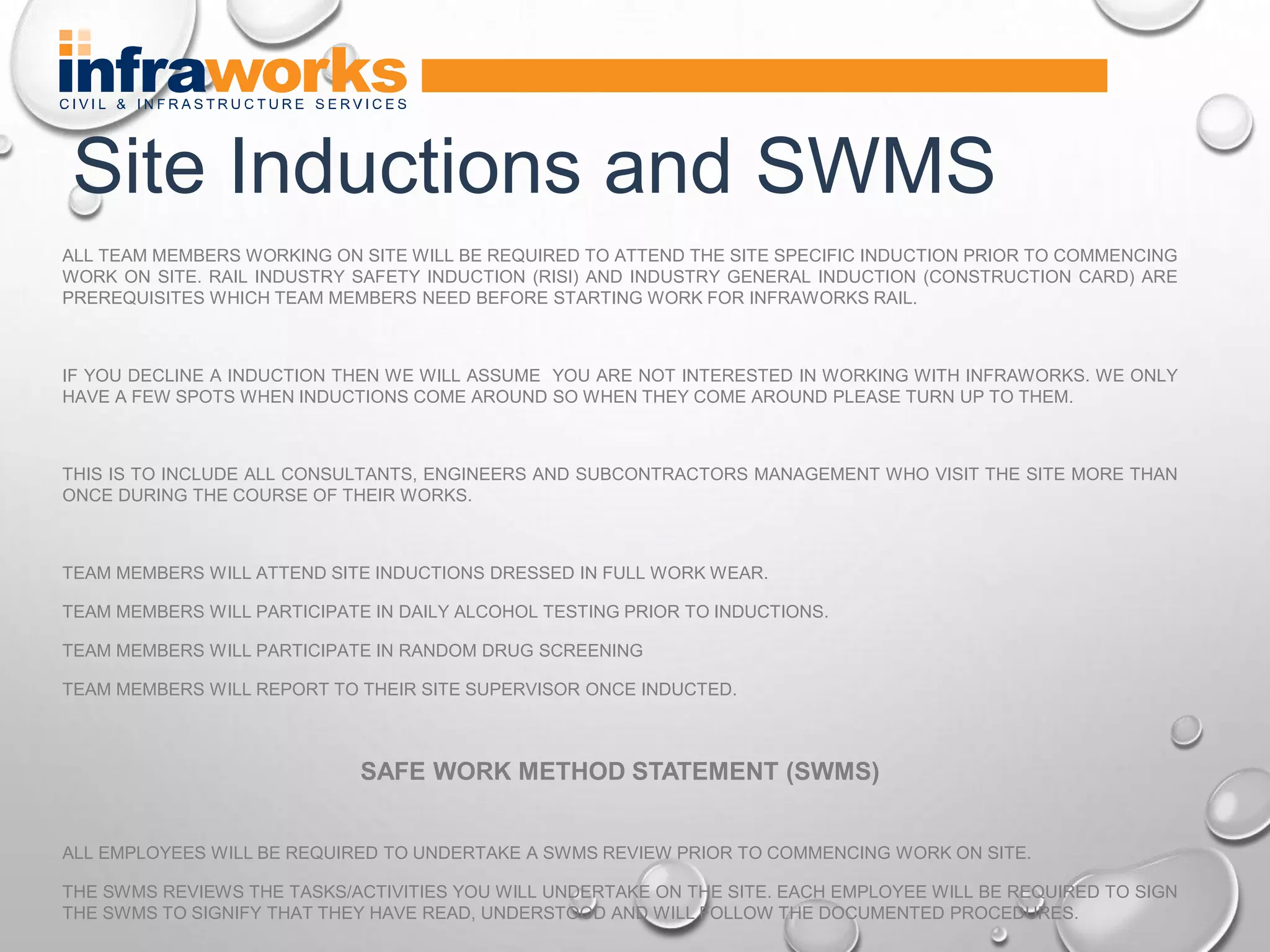 infraworks
CIVIL & INFRASTRUCTURE SERVICES

Site Inductions and SWMS

ALL TEAM MEMBERS WORKING ON SITE WILL BE REQUIRED TO ATTEND THE SITE SPECIFIC INDUCTION PRIOR TO COMMENCING WORK ON SITE. RAIL INDUSTRY SAFETY INDUCTION (RISI) AND INDUSTRY GENERAL INDUCTION (CONSTRUCTION CARD) ARE PREREQUISITES WHICH TEAM MEMBERS NEED BEFORE STARTING WORK FOR INFRAWORKS RAIL.

IF YOU DECLINE A INDUCTION THEN WE WILL ASSUME YOU ARE NOT INTERESTED IN WORKING WITH INFRAWORKS. WE ONLY HAVE A FEW SPOTS WHEN INDUCTIONS COME AROUND SO WHEN THEY COME AROUND PLEASE TURN UP TO THEM.

THIS IS TO INCLUDE ALL CONSULTANTS, ENGINEERS AND SUBCONTRACTORS MANAGEMENT WHO VISIT THE SITE MORE THAN ONCE DURING THE COURSE OF THEIR WORKS.

TEAM MEMBERS WILL ATTEND SITE INDUCTIONS DRESSED IN FULL WORK WEAR.

TEAM MEMBERS WILL PARTICIPATE IN DAILY ALCOHOL TESTING PRIOR TO INDUCTIONS.

TEAM MEMBERS WILL PARTICIPATE IN RANDOM DRUG SCREENING

TEAM MEMBERS WILL REPORT TO THEIR SITE SUPERVISOR ONCE INDUCTED.

SAFE WORK METHOD STATEMENT (SWMS)

ALL EMPLOYEES WILL BE REQUIRED TO UNDERTAKE A SWMS REVIEW PRIOR TO COMMENCING WORK ON SITE.

THE SWMS REVIEWS THE TASKS/ACTIVITIES YOU WILL UNDERTAKE ON THE SITE. EACH EMPLOYEE WILL BE REQUIRED TO SIGN THE SWMS TO SIGNIFY THAT THEY HAVE READ, UNDERSTOOD AND WILL FOLLOW THE DOCUMENTED PROCEDURES.